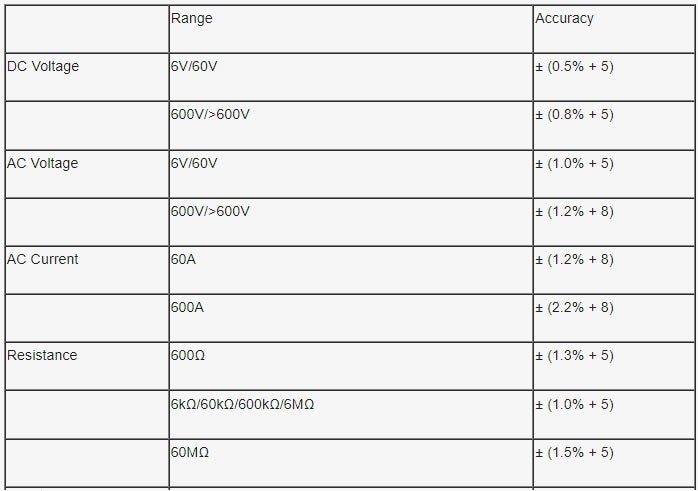 | | Range | Accuracy |
|---|---|---|
| DC Voltage | 6V/60V | ± (0.5% + 5) |
| | 600V/>600V | ± (0.8% + 5) |
| AC Voltage | 6V/60V | ± (1.0% + 5) |
| | 600V/>600V | ± (1.2% + 8) |
| AC Current | 60A | ± (1.2% + 8) |
| | 600A | ± (2.2% + 8) |
| Resistance | 600Ω | ± (1.3% + 5) |
| | 6kΩ/60kΩ/600kΩ/6MΩ | ± (1.0% + 5) |
| | 60MΩ | ± (1.5% + 5) |